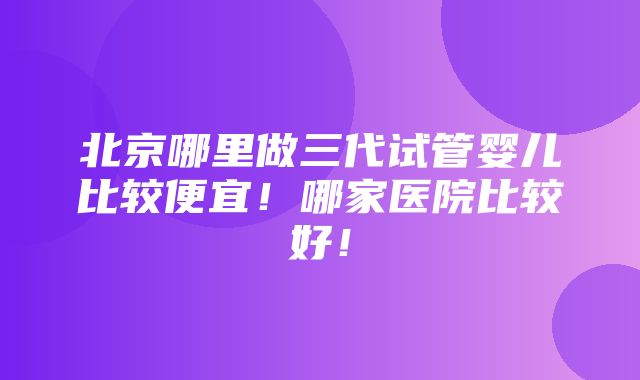 北京哪里做三代试管婴儿比较便宜！哪家医院比较好！